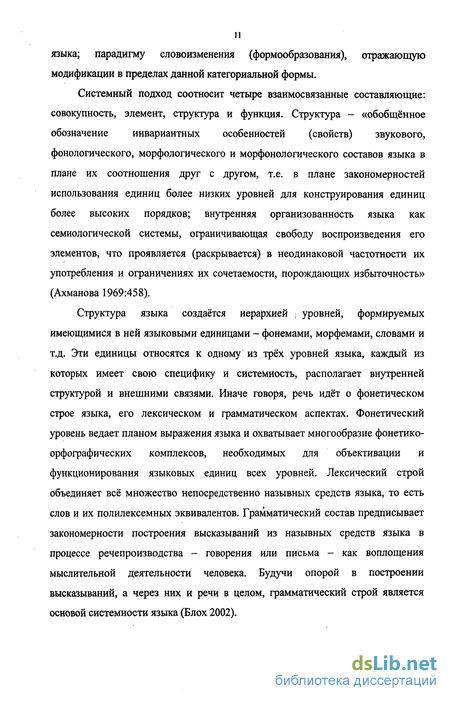 11

языка; парадигму словоизменения (формообразования), отражающую модификации в пределах данной категориальной формы.

Системный подход соотносит четыре взаимосвязанные составляющие: совокупность, элемент, структура и функция. Структура – «обобщённое обозначение инвариантных особенностей (свойств) звукового, фонологического, морфологического и морфонологического составов языка в плане их соотношения друг с другом, т.е. в плане закономерностей использования единиц более низких уровней для конструирования единиц более высоких порядков; внутренняя организованность языка как семиологической системы, ограничивающая свободу воспроизведения его элементов, что проявляется (раскрывается) в неодинаковой частотности их употребления и ограничениях их сочетаемости, порождающих избыточность» (Ахманова 1969:458).

Структура языка создаётся иерархией уровней, формируемых имеющимися в ней языковыми единицами – фонемами, морфемами, словами и т.д. Эти единицы относятся к одному из трёх уровней языка, каждый из которых имеет свою специфику и системность, располагает внутренней структурой и внешними связями. Иначе говоря, речь идёт о фонетическом строе языка, его лексическом и грамматическом аспектах. Фонетический уровень ведает планом выражения языка и охватывает многообразие фонетико-орфографических комплексов, необходимых для объективации и функционирования языковых единиц всех уровней. Лексический строй объединяет всё множество непосредственно назывных средств языка, то есть слов и их полилексемных эквивалентов. Грамматический состав предписывает закономерности построения высказываний из назывных средств языка в процессе речепроизводства – говорения или письма – как воплощения мыслительной деятельности человека. Будучи опорой в построении высказываний, а через них и речи в целом, грамматический строй является основой системности языка (Блох 2002).

dsLib.net
библиотека диссертаций